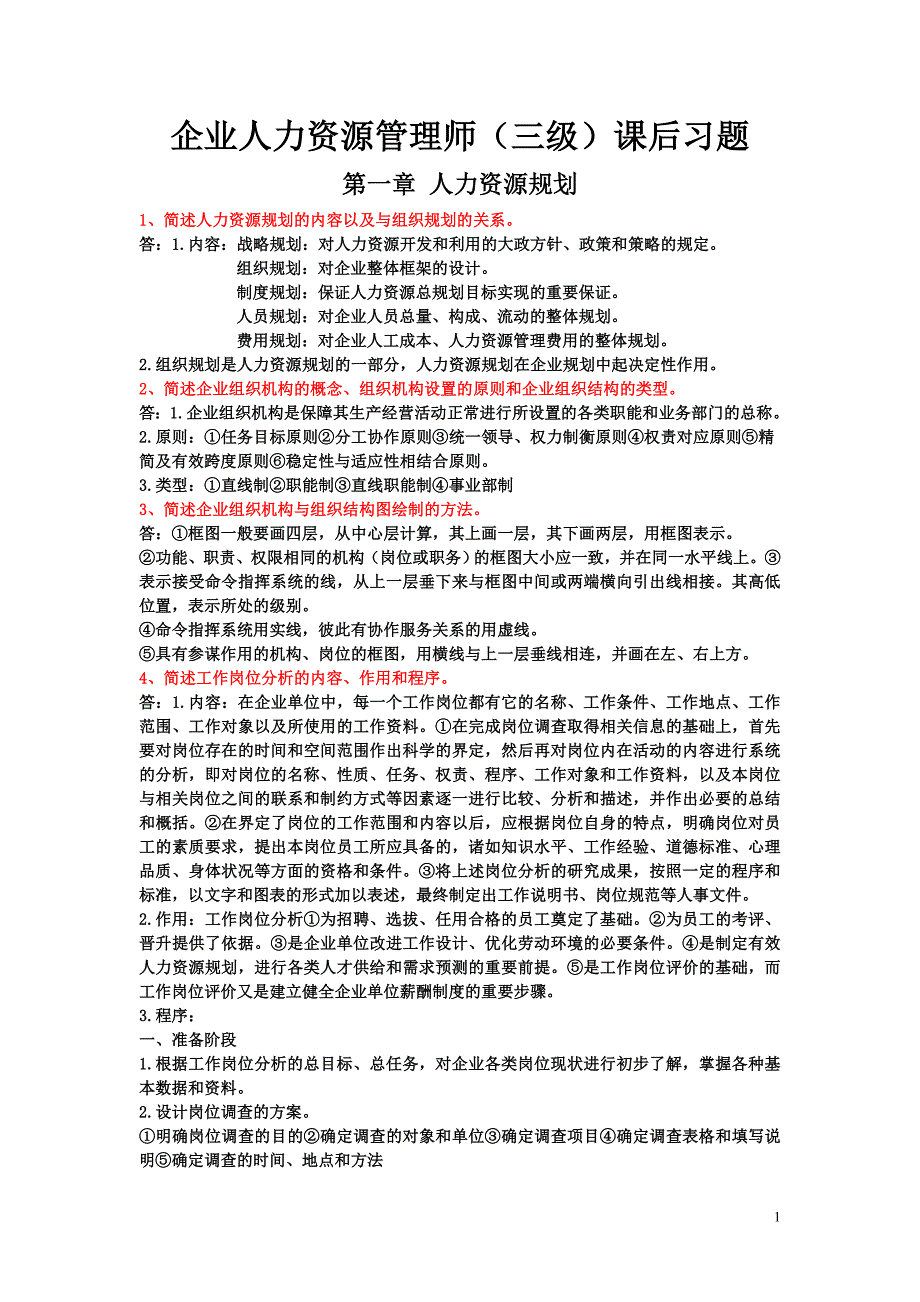 企业人力资源管理师（三级）课后习题

第一章 人力资源规划

1、简述人力资源规划的内容以及与组织规划的关系。

答：1.内容：战略规划：对人力资源开发和利用的大政方针、政策和策略的规定。
组织规划：对企业整体框架的设计。
制度规划：保证人力资源总规划目标实现的重要保证。
人员规划：对企业人员总量、构成、流动的整体规划。
费用规划：对企业人工成本、人力资源管理费用的整体规划。

2.组织规划是人力资源规划的一部分，人力资源规划在企业规划中起决定性作用。

2、简述企业组织机构的概念、组织机构设置的原则和企业组织结构的类型。

答：1.企业组织机构是保障其生产经营活动正常进行所设置的各类职能和业务部门的总称。

2.原则：①任务目标原则②分工协作原则③统一领导、权力制衡原则④权责对应原则⑤精简及有效跨度原则⑥稳定性与适应性相结合原则。

3.类型：①直线制②职能制③直线职能制④事业部制

3、简述企业组织机构与组织结构图绘制的方法。

答：①框图一般要画四层，从中心层计算，其上画一层，其下画两层，用框图表示。

②功能、职责、权限相同的机构（岗位或职务）的框图大小应一致，并在同一水平线上。③表示接受命令指挥系统的线，从上一层垂下来与框图中间或两端横向引出线相接。其高低位置，表示所处的级别。

④命令指挥系统用实线，彼此有协作服务关系的用虚线。

⑤具有参谋作用的机构、岗位的框图，用横线与上一层垂线相连，并画在左、右上方。

4、简述工作岗位分析的内容、作用和程序。

答：1.内容：在企业单位中，每一个工作岗位都有它的名称、工作条件、工作地点、工作范围、工作对象以及所使用的工作资料。①在完成岗位调查取得相关信息的基础上，首先要对岗位存在的时间和空间范围作出科学的界定，然后再对岗位内在活动的内容进行系统的分析，即对岗位的名称、性质、任务、权责、程序、工作对象和工作资料，以及本岗位与相关岗位之间的联系和制约方式等因素逐一进行比较、分析和描述，并作出必要的总结和概括。②在界定了岗位的工作范围和内容以后，应根据岗位自身的特点，明确岗位对员工的素质要求，提出本岗位员工所应具备的，诸如知识水平、工作经验、道德标准、心理品质、身体状况等方面的资格和条件。③将上述岗位分析的研究成果，按照一定的程序和标准，以文字和图表的形式加以表述，最终制定出工作说明书、岗位规范等人事文件。

2.作用：工作岗位分析①为招聘、选拔、任用合格的员工奠定了基础。②为员工的考评、晋升提供了依据。③是企业单位改进工作设计、优化劳动环境的必要条件。④是制定有效人力资源规划，进行各类人才供给和需求预测的重要前提。⑤是工作岗位评价的基础，而工作岗位评价又是建立健全企业单位薪酬制度的重要步骤。

3.程序：

一、准备阶段

1.根据工作岗位分析的总目标、总任务，对企业各类岗位现状进行初步了解，掌握各种基本数据和资料。

2.设计岗位调查的方案。

①明确岗位调查的目的②确定调查的对象和单位③确定调查项目④确定调查表格和填写说明⑤确定调查的时间、地点和方法

1